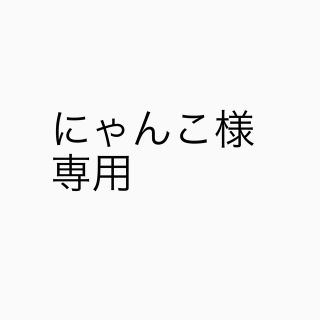 にゃんこ様
専用